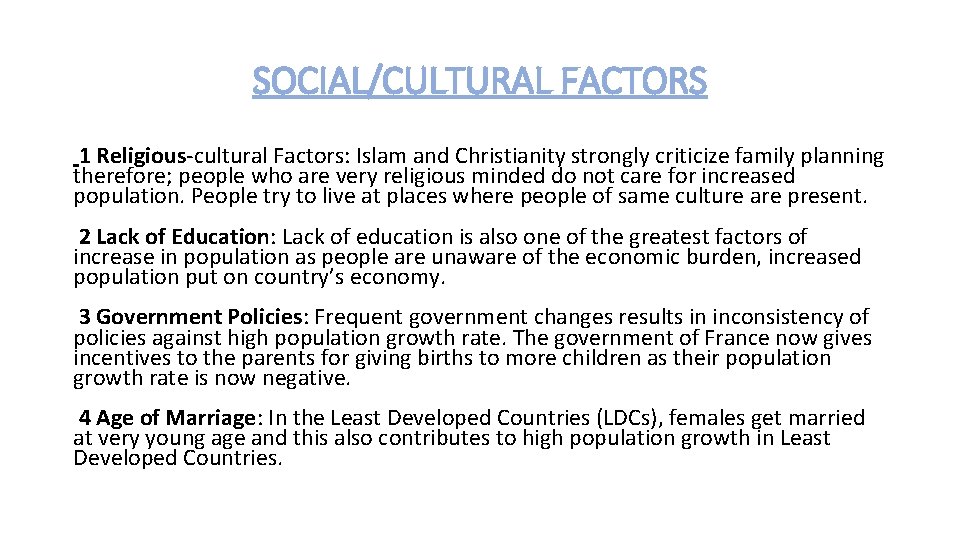 SOCIAL/CULTURAL FACTORS

1 Religious-cultural Factors: Islam and Christianity strongly criticize family planning therefore; people who are very religious minded do not care for increased population. People try to live at places where people of same culture are present.

2 Lack of Education: Lack of education is also one of the greatest factors of increase in population as people are unaware of the economic burden, increased population put on country's economy.

3 Government Policies: Frequent government changes results in inconsistency of policies against high population growth rate. The government of France now gives incentives to the parents for giving births to more children as their population growth rate is now negative.

4 Age of Marriage: In the Least Developed Countries (LDCs), females get married at very young age and this also contributes to high population growth in Least Developed Countries.